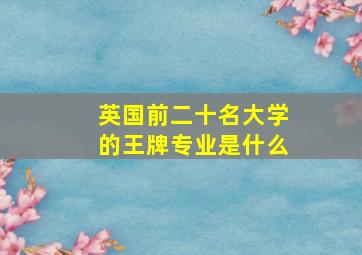 英国前二十名大学的王牌专业是什么